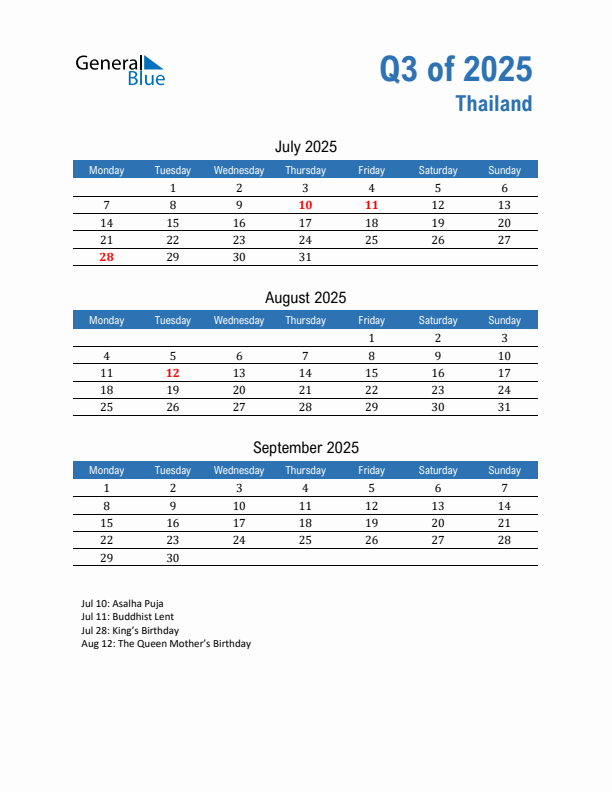 General Blue

Q3 of 2025
Thailand

July 2025

| Monday | Tuesday | Wednesday | Thursday | Friday | Saturday | Sunday |
|---|---|---|---|---|---|---|
| | 1 | 2 | 3 | 4 | 5 | 6 |
| 7 | 8 | 9 | 10 | 11 | 12 | 13 |
| 14 | 15 | 16 | 17 | 18 | 19 | 20 |
| 21 | 22 | 23 | 24 | 25 | 26 | 27 |
| 28 | 29 | 30 | 31 | | | |

August 2025

| Monday | Tuesday | Wednesday | Thursday | Friday | Saturday | Sunday |
|---|---|---|---|---|---|---|
| | | | | 1 | 2 | 3 |
| 4 | 5 | 6 | 7 | 8 | 9 | 10 |
| 11 | 12 | 13 | 14 | 15 | 16 | 17 |
| 18 | 19 | 20 | 21 | 22 | 23 | 24 |
| 25 | 26 | 27 | 28 | 29 | 30 | 31 |

September 2025

| Monday | Tuesday | Wednesday | Thursday | Friday | Saturday | Sunday |
|---|---|---|---|---|---|---|
| 1 | 2 | 3 | 4 | 5 | 6 | 7 |
| 8 | 9 | 10 | 11 | 12 | 13 | 14 |
| 15 | 16 | 17 | 18 | 19 | 20 | 21 |
| 22 | 23 | 24 | 25 | 26 | 27 | 28 |
| 29 | 30 | | | | | |

Jul 10: Asalha Puja
Jul 11: Buddhist Lent
Jul 28: King's Birthday
Aug 12: The Queen Mother's Birthday